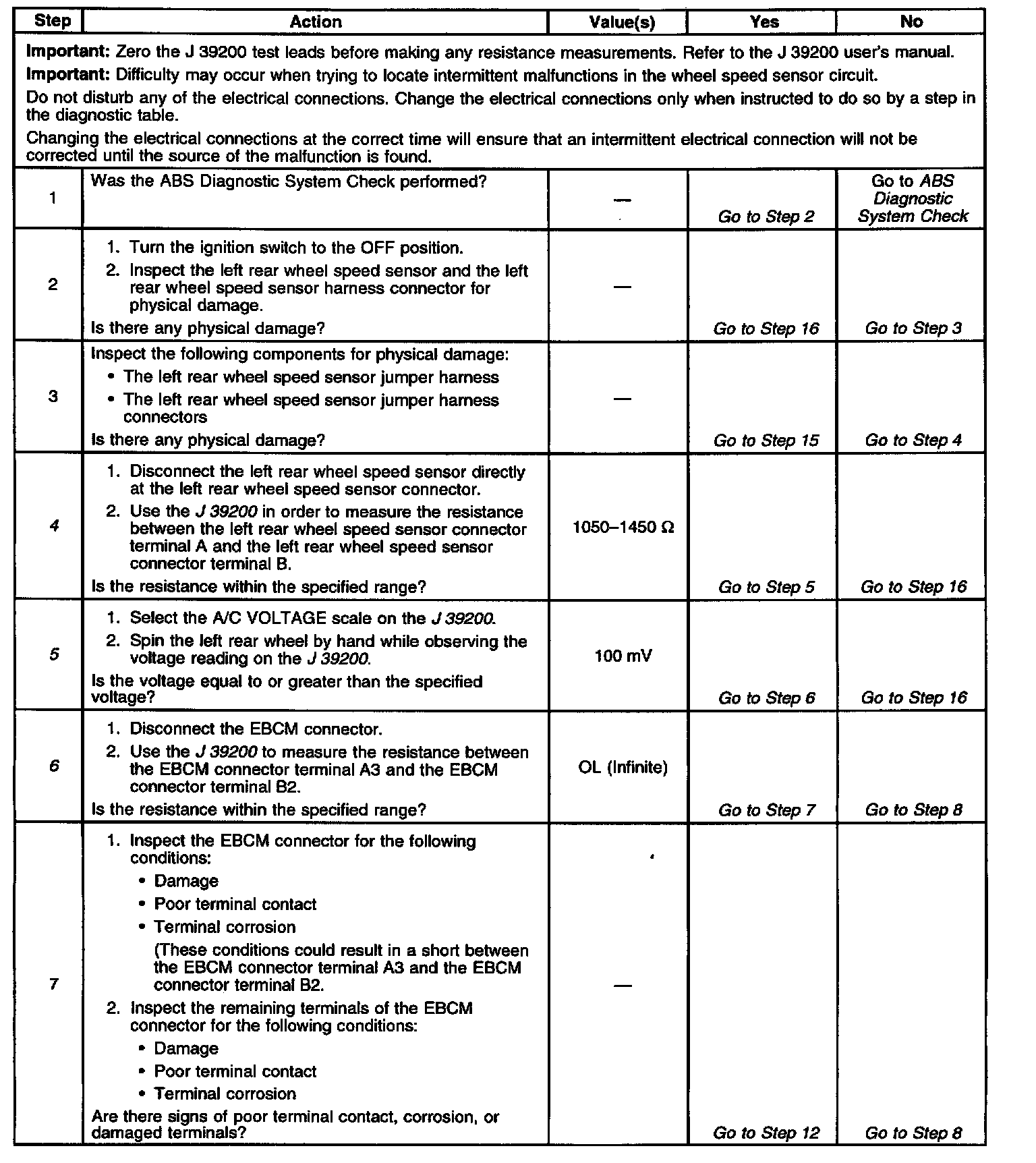 | Step | Action | Value(s) | Yes | No |
|---|---|---|---|---|
| **Important:** Zero the J 39200 test leads before making any resistance measurements. Refer to the J 39200 user's manual. **Important:** Difficulty may occur when trying to locate intermittent malfunctions in the wheel speed sensor circuit. Do not disturb any of the electrical connections. Change the electrical connections only when instructed to do so by a step in the diagnostic table. Changing the electrical connections at the correct time will ensure that an intermittent electrical connection will not be corrected until the source of the malfunction is found. | | | | |
| 1 | Was the ABS Diagnostic System Check performed? | — | Go to Step 2 | Go to ABS Diagnostic System Check |
| 2 | 1. Turn the ignition switch to the OFF position. 2. Inspect the left rear wheel speed sensor and the left rear wheel speed sensor harness connector for physical damage. Is there any physical damage? | — | Go to Step 16 | Go to Step 3 |
| 3 | Inspect the following components for physical damage: • The left rear wheel speed sensor jumper harness • The left rear wheel speed sensor jumper harness connectors Is there any physical damage? | — | Go to Step 15 | Go to Step 4 |
| 4 | 1. Disconnect the left rear wheel speed sensor directly at the left rear wheel speed sensor connector. 2. Use the J 39200 in order to measure the resistance between the left rear wheel speed sensor connector terminal A and the left rear wheel speed sensor connector terminal B. Is the resistance within the specified range? | 1050–1450 Ω | Go to Step 5 | Go to Step 16 |
| 5 | 1. Select the A/C VOLTAGE scale on the J 39200. 2. Spin the left rear wheel by hand while observing the voltage reading on the J 39200. Is the voltage equal to or greater than the specified voltage? | 100 mV | Go to Step 6 | Go to Step 16 |
| 6 | 1. Disconnect the EBCM connector. 2. Use the J 39200 to measure the resistance between the EBCM connector terminal A3 and the EBCM connector terminal B2. Is the resistance within the specified range? | OL (Infinite) | Go to Step 7 | Go to Step 8 |
| 7 | 1. Inspect the EBCM connector for the following conditions: • Damage • Poor terminal contact • Terminal corrosion (These conditions could result in a short between the EBCM connector terminal A3 and the EBCM connector terminal B2. 2. Inspect the remaining terminals of the EBCM connector for the following conditions: • Damage • Poor terminal contact • Terminal corrosion Are there signs of poor terminal contact, corrosion, or damaged terminals? | — | Go to Step 12 | Go to Step 8 |